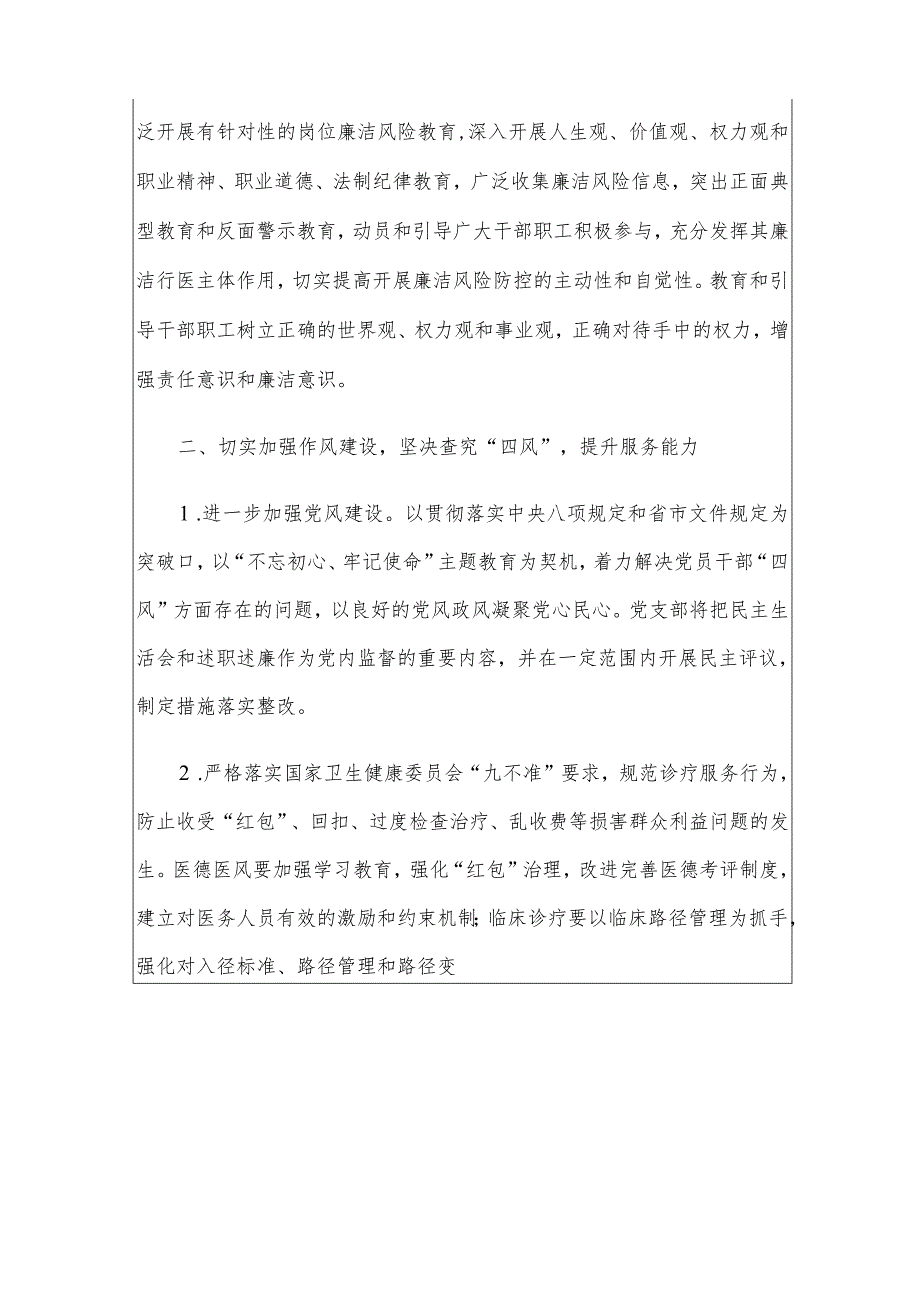 泛开展有针对性的岗位廉洁风险教育,深入开展人生观、价值观、权力观和职业精神、职业道德、法制纪律教育，广泛收集廉洁风险信息，突出正面典型教育和反面警示教育，动员和引导广大干部职工积极参与，充分发挥其廉洁行医主体作用，切实提高开展廉洁风险防控的主动性和自觉性。教育和引导干部职工树立正确的世界观、权力观和事业观，正确对待手中的权力，增强责任意识和廉洁意识。

二、切实加强作风建设，坚决查究“四风”，提升服务能力

1.进一步加强党风建设。以贯彻落实中央八项规定和省市文件规定为突破口，以“不忘初心、牢记使命”主题教育为契机，着力解决党员干部“四风”方面存在的问题，以良好的党风政风凝聚党心民心。党支部将把民主生活会和述职述廉作为党内监督的重要内容，并在一定范围内开展民主评议，制定措施落实整改。

2.严格落实国家卫生健康委员会“九不准”要求，规范诊疗服务行为，防止收受“红包”、回扣、过度检查治疗、乱收费等损害群众利益问题的发生。医德医风要加强学习教育，强化“红包”治理，改进完善医德考评制度，建立对医务人员有效的激励和约束机制;临床诊疗要以临床路径管理为抓手，强化对入径标准、路径管理和路径变